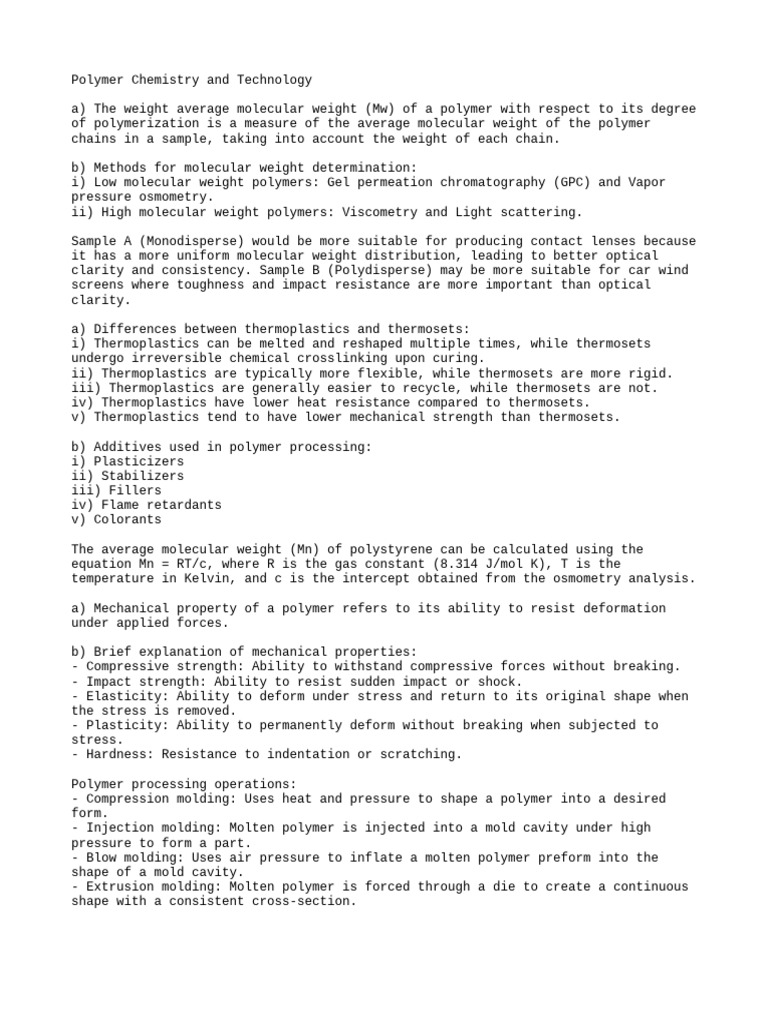 Polymer Chemistry and Technology

a) The weight average molecular weight (Mw) of a polymer with respect to its degree of polymerization is a measure of the average molecular weight of the polymer chains in a sample, taking into account the weight of each chain.

b) Methods for molecular weight determination:
i) Low molecular weight polymers: Gel permeation chromatography (GPC) and Vapor pressure osmometry.
ii) High molecular weight polymers: Viscometry and Light scattering.

Sample A (Monodisperse) would be more suitable for producing contact lenses because it has a more uniform molecular weight distribution, leading to better optical clarity and consistency. Sample B (Polydisperse) may be more suitable for car wind screens where toughness and impact resistance are more important than optical clarity.

a) Differences between thermoplastics and thermosets:
i) Thermoplastics can be melted and reshaped multiple times, while thermosets undergo irreversible chemical crosslinking upon curing.
ii) Thermoplastics are typically more flexible, while thermosets are more rigid.
iii) Thermoplastics are generally easier to recycle, while thermosets are not.
iv) Thermoplastics have lower heat resistance compared to thermosets.
v) Thermoplastics tend to have lower mechanical strength than thermosets.

b) Additives used in polymer processing:
i) Plasticizers
ii) Stabilizers
iii) Fillers
iv) Flame retardants
v) Colorants

The average molecular weight (Mn) of polystyrene can be calculated using the equation Mn = RT/c, where R is the gas constant (8.314 J/mol K), T is the temperature in Kelvin, and c is the intercept obtained from the osmometry analysis.

a) Mechanical property of a polymer refers to its ability to resist deformation under applied forces.

b) Brief explanation of mechanical properties:
- Compressive strength: Ability to withstand compressive forces without breaking.
- Impact strength: Ability to resist sudden impact or shock.
- Elasticity: Ability to deform under stress and return to its original shape when the stress is removed.
- Plasticity: Ability to permanently deform without breaking when subjected to stress.
- Hardness: Resistance to indentation or scratching.

Polymer processing operations:
- Compression molding: Uses heat and pressure to shape a polymer into a desired form.
- Injection molding: Molten polymer is injected into a mold cavity under high pressure to form a part.
- Blow molding: Uses air pressure to inflate a molten polymer preform into the shape of a mold cavity.
- Extrusion molding: Molten polymer is forced through a die to create a continuous shape with a consistent cross-section.